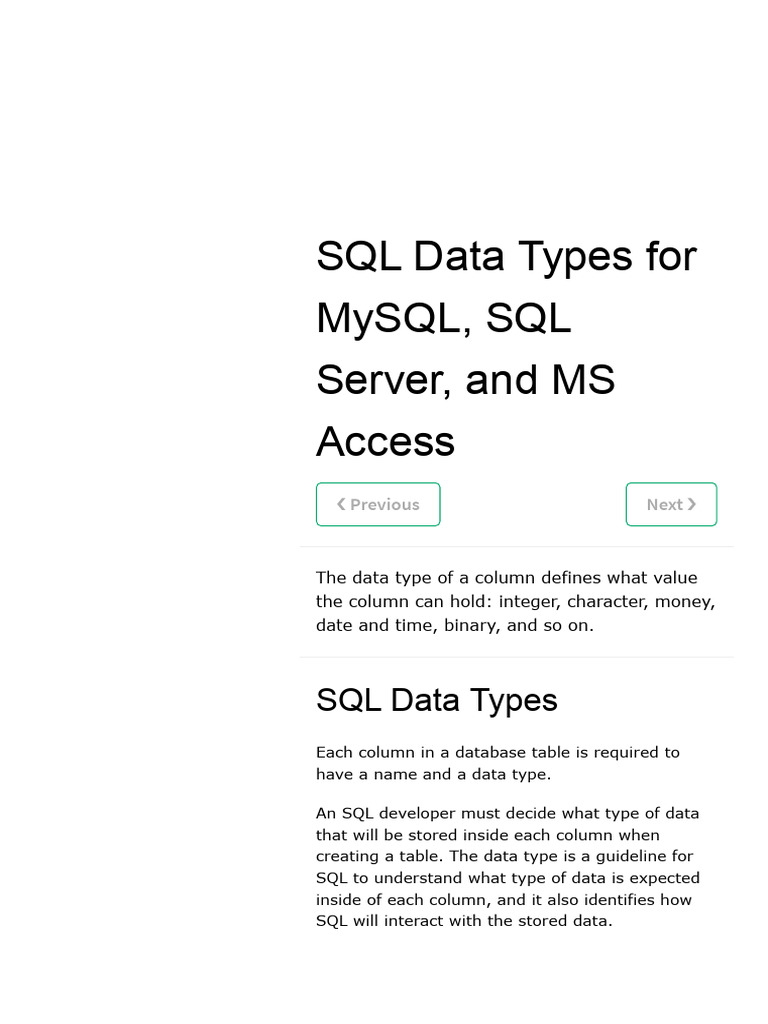 SQL Data Types for MySQL, SQL Server, and MS Access

❮ Previous

Next ❯

The data type of a column defines what value the column can hold: integer, character, money, date and time, binary, and so on.

SQL Data Types

Each column in a database table is required to have a name and a data type.

An SQL developer must decide what type of data that will be stored inside each column when creating a table. The data type is a guideline for SQL to understand what type of data is expected inside of each column, and it also identifies how SQL will interact with the stored data.